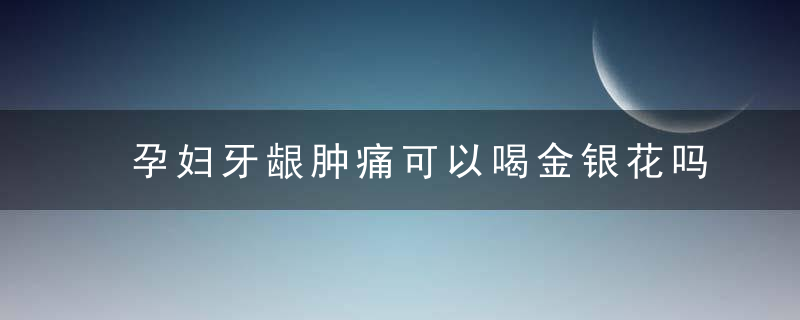 孕妇牙龈肿痛可以喝金银花吗